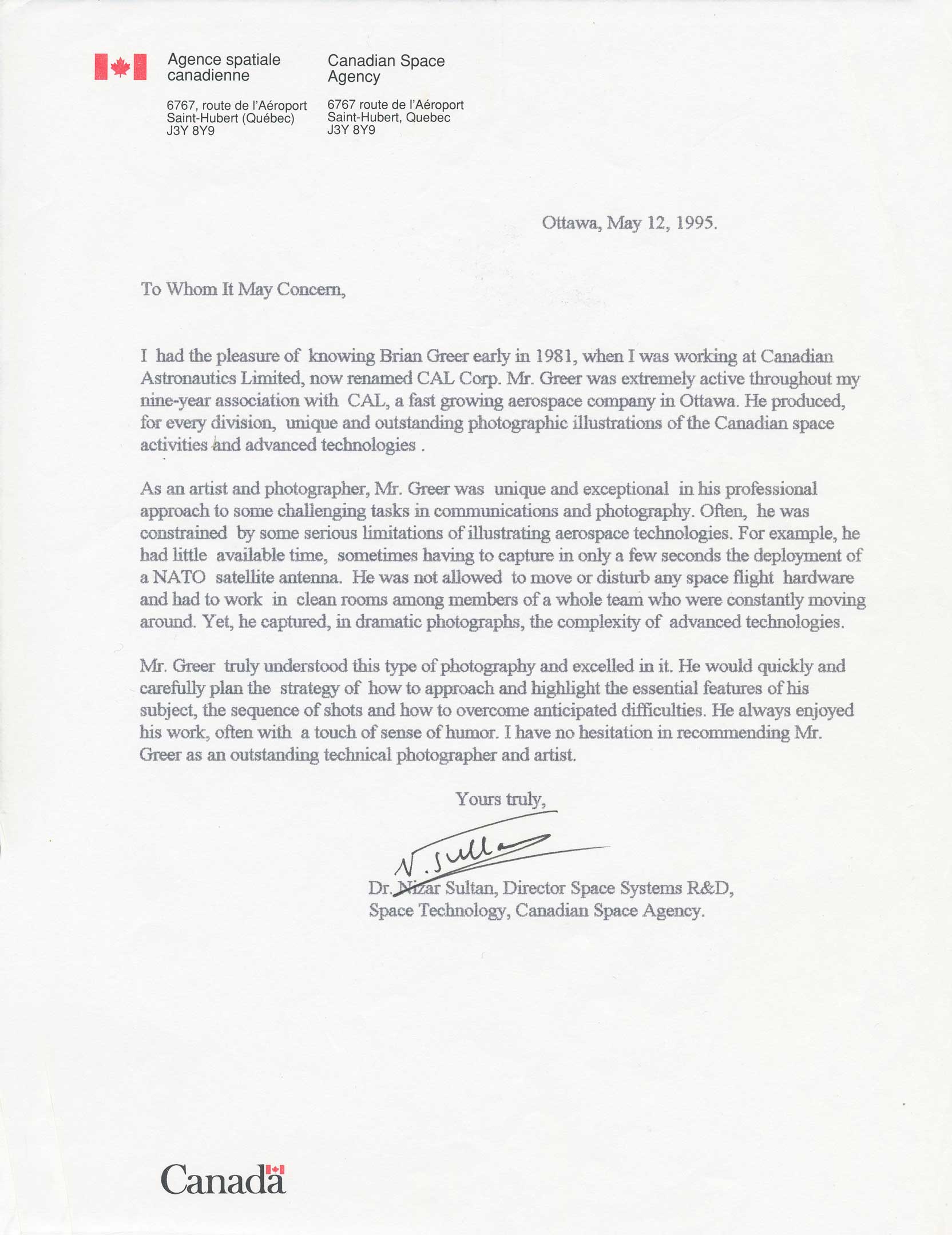 Agence spatiale canadienne

6767, route de l'Aéroport
Saint-Hubert (Québec)
J3Y 8Y9

Canadian Space Agency

6767 route de l'Aéroport
Saint-Hubert, Quebec
J3Y 8Y9

Ottawa, May 12, 1995.

To Whom It May Concern,

I had the pleasure of knowing Brian Greer early in 1981, when I was working at Canadian Astronautics Limited, now renamed CAL Corp. Mr. Greer was extremely active throughout my nine-year association with CAL, a fast growing aerospace company in Ottawa. He produced, for every division, unique and outstanding photographic illustrations of the Canadian space activities and advanced technologies .

As an artist and photographer, Mr. Greer was unique and exceptional in his professional approach to some challenging tasks in communications and photography. Often, he was constrained by some serious limitations of illustrating aerospace technologies. For example, he had little available time, sometimes having to capture in only a few seconds the deployment of a NATO satellite antenna. He was not allowed to move or disturb any space flight hardware and had to work in clean rooms among members of a whole team who were constantly moving around. Yet, he captured, in dramatic photographs, the complexity of advanced technologies.

Mr. Greer truly understood this type of photography and excelled in it. He would quickly and carefully plan the strategy of how to approach and highlight the essential features of his subject, the sequence of shots and how to overcome anticipated difficulties. He always enjoyed his work, often with a touch of sense of humor. I have no hesitation in recommending Mr. Greer as an outstanding technical photographer and artist.

Yours truly,

N. Sultan

Dr. Nizar Sultan, Director Space Systems R&D,
Space Technology, Canadian Space Agency.

Canada